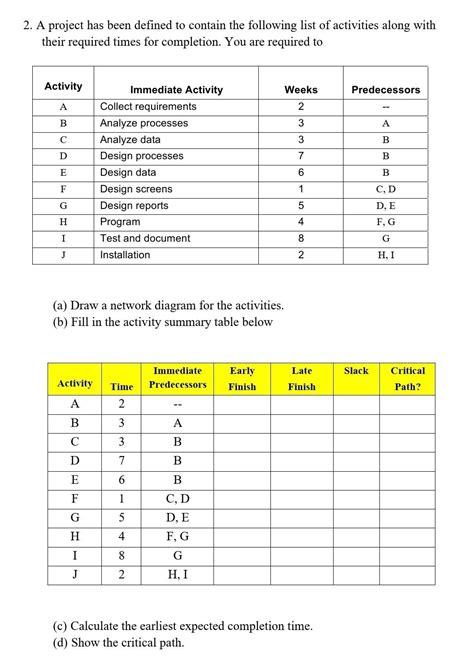 2. A project has been defined to contain the following list of activities along with their required times for completion. You are required to

| Activity | Immediate Activity | Weeks | Predecessors |
|---|---|---|---|
| A | Collect requirements | 2 | -- |
| B | Analyze processes | 3 | A |
| C | Analyze data | 3 | B |
| D | Design processes | 7 | B |
| E | Design data | 6 | B |
| F | Design screens | 1 | C, D |
| G | Design reports | 5 | D, E |
| H | Program | 4 | F, G |
| I | Test and document | 8 | G |
| J | Installation | 2 | H, I |

(a) Draw a network diagram for the activities.
(b) Fill in the activity summary table below

| Activity | Time | Immediate Predecessors | Early Finish | Late Finish | Slack | Critical Path? |
|---|---|---|---|---|---|---|
| A | 2 | -- | | | | |
| B | 3 | A | | | | |
| C | 3 | B | | | | |
| D | 7 | B | | | | |
| E | 6 | B | | | | |
| F | 1 | C, D | | | | |
| G | 5 | D, E | | | | |
| H | 4 | F, G | | | | |
| I | 8 | G | | | | |
| J | 2 | H, I | | | | |

(c) Calculate the earliest expected completion time.
(d) Show the critical path.